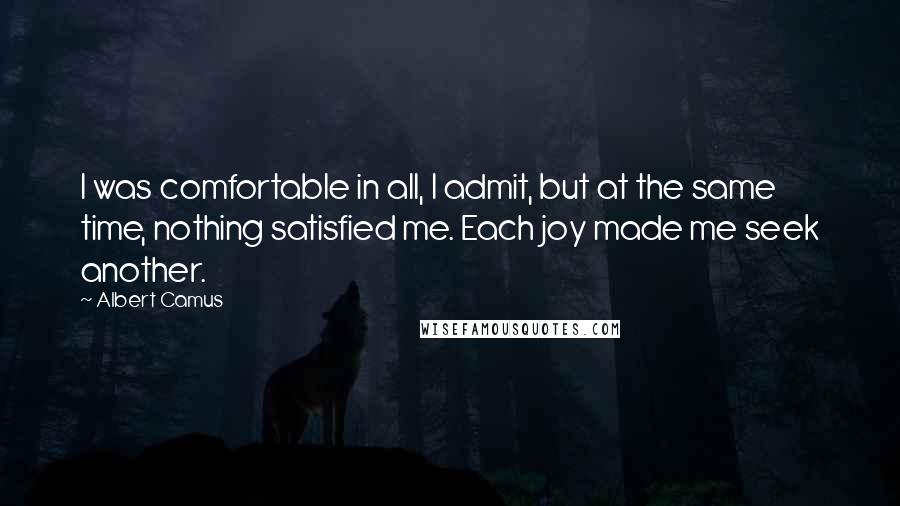 I was comfortable in all, I admit, but at the same time, nothing satisfied me. Each joy made me seek another.

~ Albert Camus

WISEFAMOUSQUOTES.COM